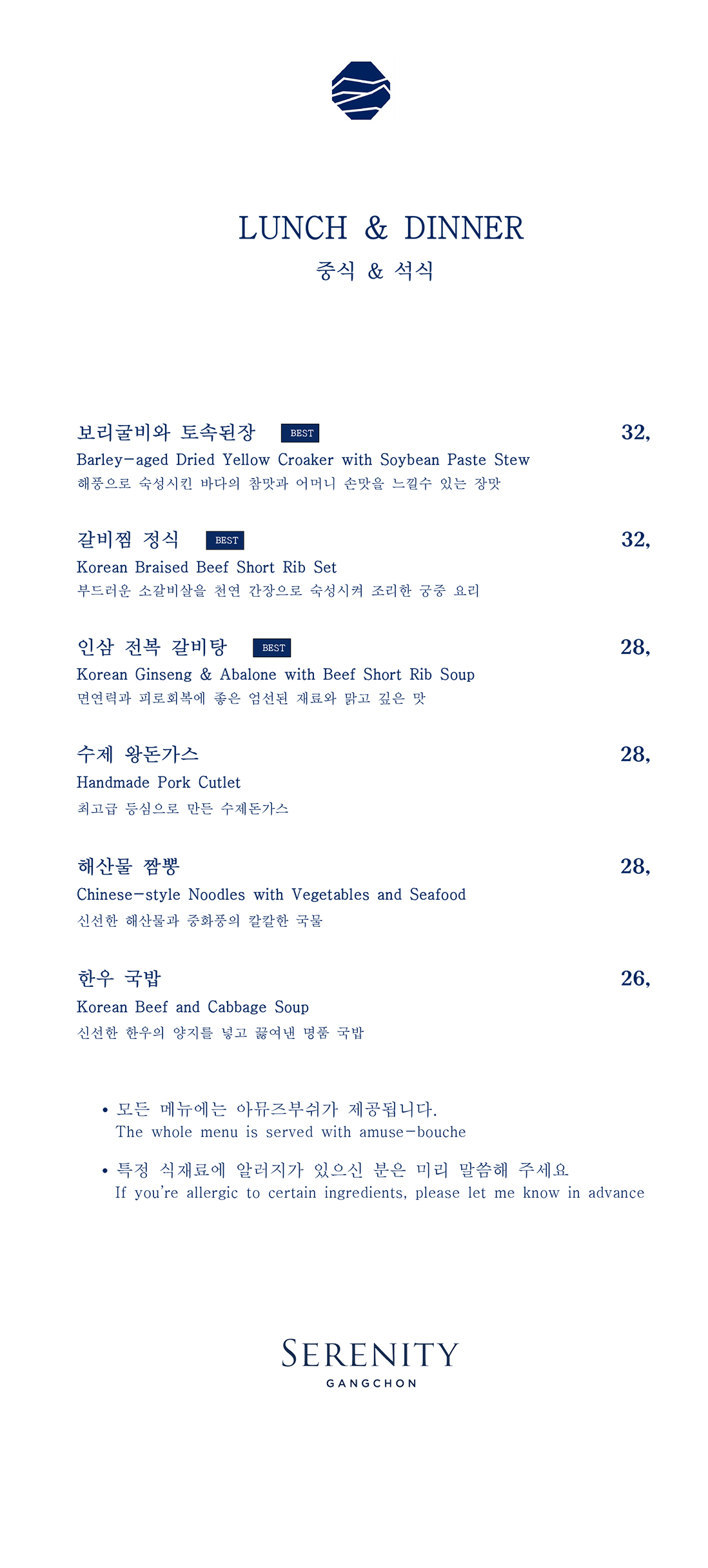 LUNCH & DINNER
중식 & 석식

보리굴비와 토속된장 BEST 32,
Barley-aged Dried Yellow Croaker with Soybean Paste Stew
해풍으로 숙성시킨 바다의 참맛과 어머니 손맛을 느낄수 있는 장맛

갈비찜 정식 BEST 32,
Korean Braised Beef Short Rib Set
부드러운 소갈비살을 천연 간장으로 숙성시켜 조리한 궁중 요리

인삼 전복 갈비탕 BEST 28,
Korean Ginseng & Abalone with Beef Short Rib Soup
면연력과 피로회복에 좋은 엄선된 재료와 맑고 깊은 맛

수제 왕돈가스 28,
Handmade Pork Cutlet
최고급 등심으로 만든 수제돈가스

해산물 짬뽕 28,
Chinese-style Noodles with Vegetables and Seafood
신선한 해산물과 중화풍의 칼칼한 국물

한우 국밥 26,
Korean Beef and Cabbage Soup
신선한 한우의 양지를 넣고 끓여낸 명품 국밥

• 모든 메뉴에는 아뮤즈부쉬가 제공됩니다.
The whole menu is served with amuse-bouche

• 특정 식재료에 알러지가 있으신 분은 미리 말씀해 주세요
If you're allergic to certain ingredients, please let me know in advance

SERENITY
GANGCHON